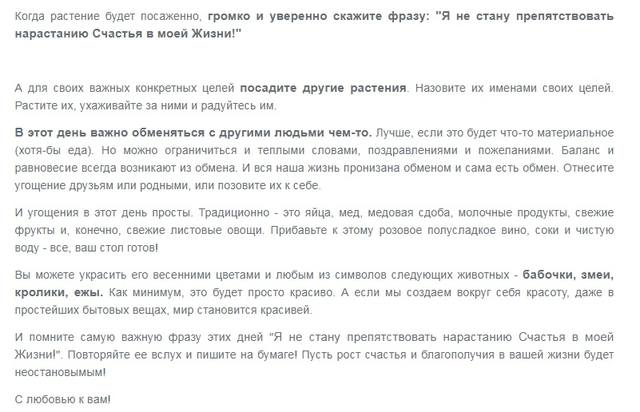 Когда растение будет посаженно, громко и уверенно скажите фразу: "Я не стану препятствовать нарастанию Счастья в моей Жизни!"

А для своих важных конкретных целей посадите другие растения. Назовите их именами своих целей. Растите их, ухаживайте за ними и радуйтесь им.

В этот день важно обменяться с другими людьми чем-то. Лучше, если это будет что-то материальное (хотя-бы еда). Но можно ограничиться и теплыми словами, поздравлениями и пожеланиями. Баланс и равновесие всегда возникают из обмена. И вся наша жизнь пронизана обменом и сама есть обмен. Отнесите угощение друзьям или родными, или позовите их к себе.

И угощения в этот день просты. Традиционно - это яйца, мед, медовая сдоба, молочные продукты, свежие фрукты и, конечно, свежие листовые овощи. Прибавьте к этому розовое полусладкое вино, соки и чистую воду - все, ваш стол готов!

Вы можете украсить его весенними цветами и любым из символов следующих животных - бабочки, змеи, кролики, ежы. Как минимум, это будет просто красиво. А если мы создаем вокруг себя красоту, даже в простейших бытовых вещах, мир становится красивей.

И помните самую важную фразу этих дней "Я не стану препятствовать нарастанию Счастья в моей Жизни!". Повторяйте ее вслух и пишите на бумаге! Пусть рост счастья и благополучия в вашей жизни будет неостановымым!

С любовью к вам!